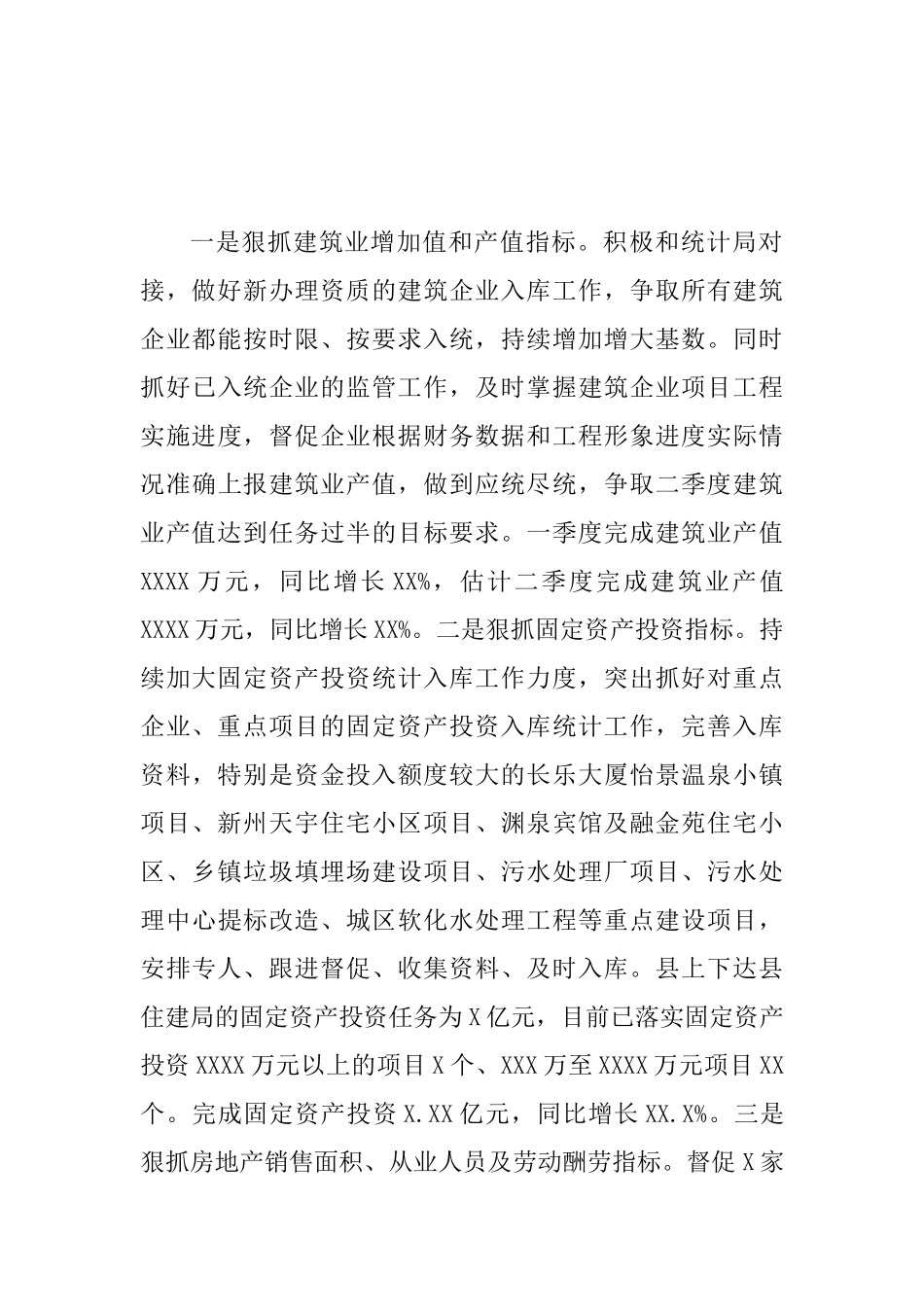 一是狠抓建筑业增加值和产值指标。积极和统计局对接，做好新办理资质的建筑企业入库工作，争取所有建筑企业都能按时限、按要求入统，持续增加增大基数。同时抓好已入统企业的监管工作，及时掌握建筑企业项目工程实施进度，督促企业根据财务数据和工程形象进度实际情况准确上报建筑业产值，做到应统尽统，争取二季度建筑业产值达到任务过半的目标要求。一季度完成建筑业产值XXXX万元，同比增长XX%，估计二季度完成建筑业产值XXXX万元，同比增长XX%。二是狠抓固定资产投资指标。持续加大固定资产投资统计入库工作力度，突出抓好对重点企业、重点项目的固定资产投资入库统计工作，完善入库资料，特别是资金投入额度较大的长乐大厦怡景温泉小镇项目、新州天宇住宅小区项目、渊泉宾馆及融金苑住宅小区、乡镇垃圾填埋场建设项目、污水处理厂项目、污水处理中心提标改造、城区软化水处理工程等重点建设项目，安排专人、跟进督促、收集资料、及时入库。县上下达县住建局的固定资产投资任务为X亿元，目前已落实固定资产投资XXXX万元以上的项目X个、XXX万至XXXX万元项目XX个。完成固定资产投资X.XX亿元，同比增长XX.X%。三是狠抓房地产销售面积、从业人员及劳动酬劳指标。督促X家